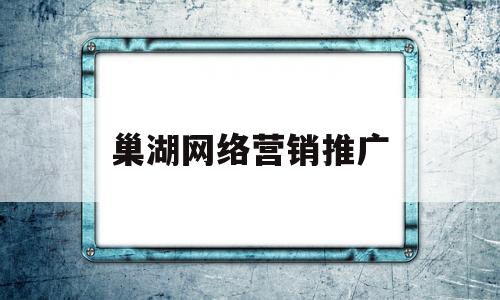 巢湖网络营销推广